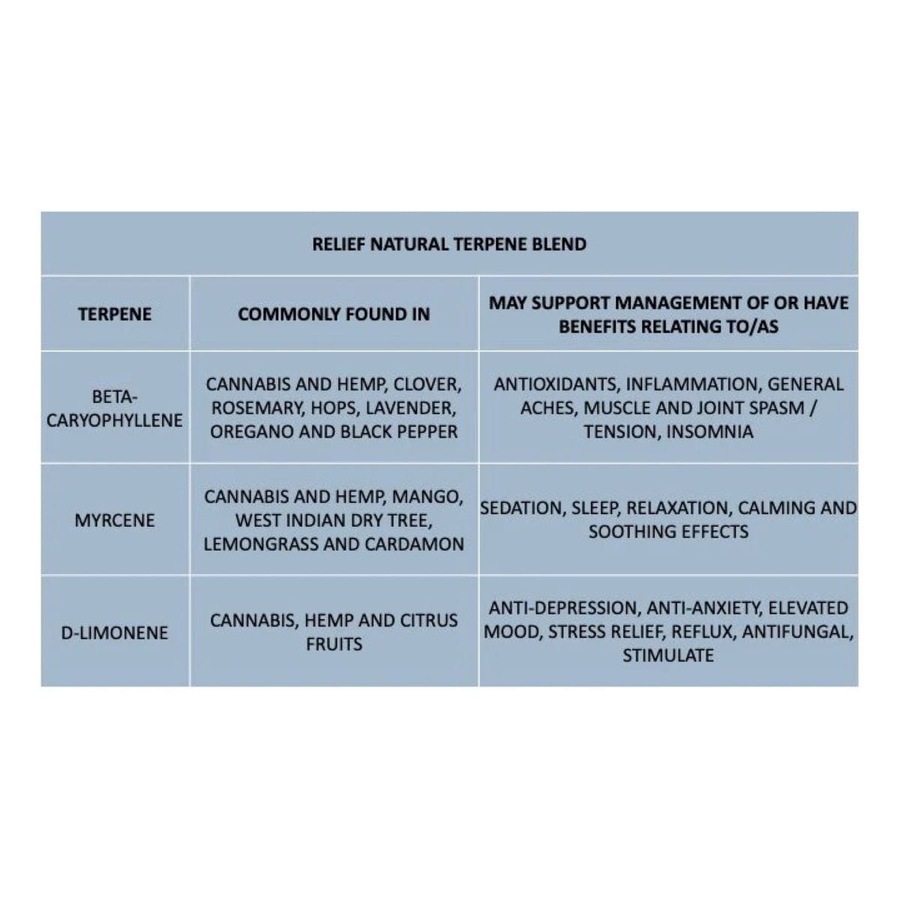 RELIEF NATURAL TERPENE BLEND

| TERPENE | COMMONLY FOUND IN | MAY SUPPORT MANAGEMENT OF OR HAVE BENEFITS RELATING TO/AS |
|---|---|---|
| BETA-CARYOPHYLLENE | CANNABIS AND HEMP, CLOVER, ROSEMARY, HOPS, LAVENDER, OREGANO AND BLACK PEPPER | ANTIOXIDANTS, INFLAMMATION, GENERAL ACHES, MUSCLE AND JOINT SPASM / TENSION, INSOMNIA |
| MYRCENE | CANNABIS AND HEMP, MANGO, WEST INDIAN DRY TREE, LEMONGRASS AND CARDAMON | SEDATION, SLEEP, RELAXATION, CALMING AND SOOTHING EFFECTS |
| D-LIMONENE | CANNABIS, HEMP AND CITRUS FRUITS | ANTI-DEPRESSION, ANTI-ANXIETY, ELEVATED MOOD, STRESS RELIEF, REFLUX, ANTIFUNGAL, STIMULATE |